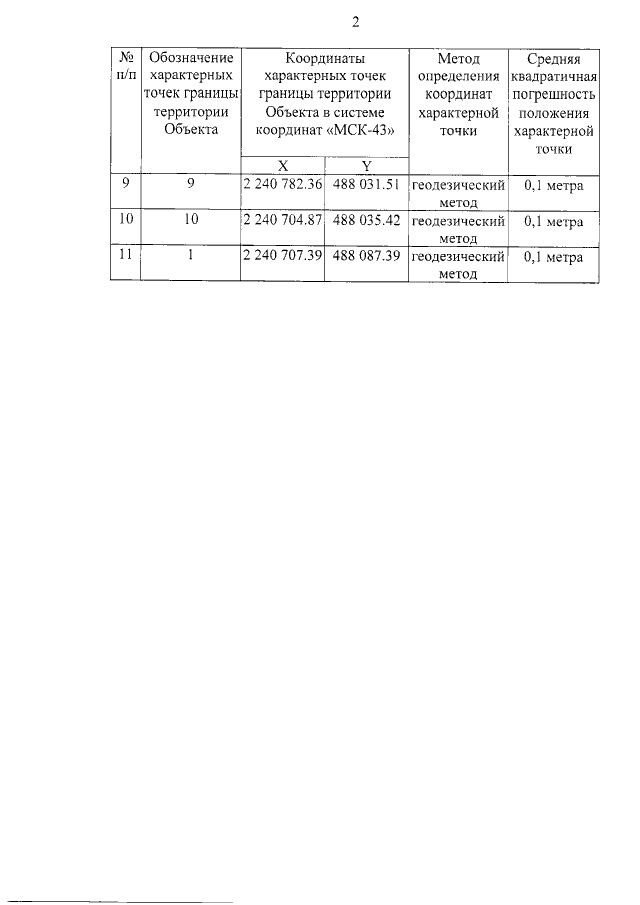 2

| № п/п | Обозначение характерных точек границы территории Объекта | Координаты характерных точек границы территории Объекта в системе координат «МСК-43» | | Метод определения координат характерной точки | Средняя квадратичная погрешность положения характерной точки |
|---|---|---|---|---|---|
| | | X | Y | | |
| 9 | 9 | 2 240 782.36 | 488 031.51 | геодезический метод | 0,1 метра |
| 10 | 10 | 2 240 704.87 | 488 035.42 | геодезический метод | 0,1 метра |
| 11 | 1 | 2 240 707.39 | 488 087.39 | геодезический метод | 0,1 метра |